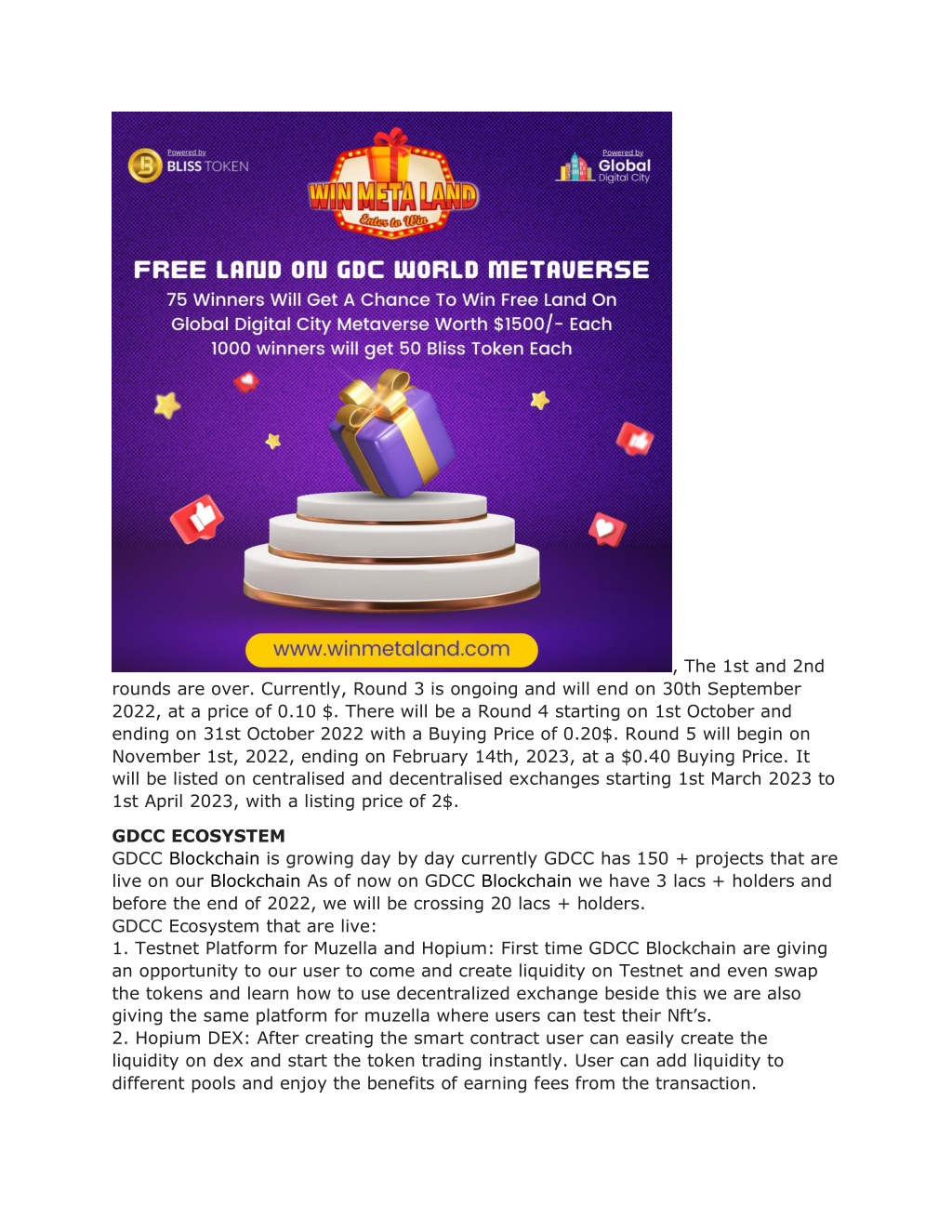 Powered by
BLISS TOKEN

WIN META LAND
Enter to Win

Powered by
Global
Digital City

FREE LAND ON GDC WORLD METAVERSE
75 Winners Will Get A Chance To Win Free Land On Global Digital City Metaverse Worth $1500/- Each
1000 winners will get 50 Bliss Token Each

www.winmetaland.com

, The 1st and 2nd rounds are over. Currently, Round 3 is ongoing and will end on 30th September 2022, at a price of 0.10 $. There will be a Round 4 starting on 1st October and ending on 31st October 2022 with a Buying Price of 0.20$. Round 5 will begin on November 1st, 2022, ending on February 14th, 2023, at a $0.40 Buying Price. It will be listed on centralised and decentralised exchanges starting 1st March 2023 to 1st April 2023, with a listing price of 2$.

GDCC ECOSYSTEM
GDCC Blockchain is growing day by day currently GDCC has 150 + projects that are live on our Blockchain As of now on GDCC Blockchain we have 3 lacs + holders and before the end of 2022, we will be crossing 20 lacs + holders.
GDCC Ecosystem that are live:
1. Testnet Platform for Muzella and Hopium: First time GDCC Blockchain are giving an opportunity to our user to come and create liquidity on Testnet and even swap the tokens and learn how to use decentralized exchange beside this we are also giving the same platform for muzella where users can test their Nft's.
2. Hopium DEX: After creating the smart contract user can easily create the liquidity on dex and start the token trading instantly. User can add liquidity to different pools and enjoy the benefits of earning fees from the transaction.